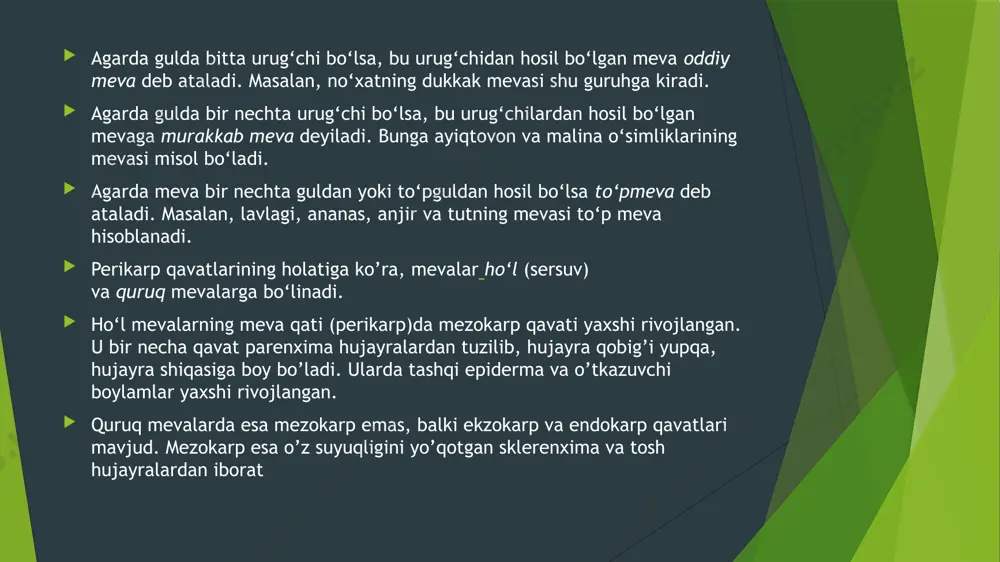 Agarda gulda bitta urug‘chi bo‘lsa, bu urug‘chidan hosil bo‘lgan meva oddiy meva deb ataladi. Masalan, no‘xatning dukkak mevasi shu guruhga kiradi.

Agarda gulda bir nechta urug‘chi bo‘lsa, bu urug‘chilardan hosil bo‘lgan mevaga murakkab meva deyiladi. Bunga ayiqtovon va malina o‘simliklarining mevasi misol bo‘ladi.

Agarda meva bir nechta guldan yoki to‘pguldan hosil bo‘lsa to‘pmeva deb ataladi. Masalan, lavlagi, ananas, anjir va tutning mevasi to‘p meva hisoblanadi.

Perikarp qavatlarining holatiga ko’ra, mevalar ho‘l (sersuv) va quruq mevalarga bo‘linadi.

Ho‘l mevalarning meva qati (perikarp)da mezokarp qavati yaxshi rivojlangan. U bir necha qavat parenxima hujayralardan tuzilib, hujayra qobig’i yupqa, hujayra shiqasiga boy bo’ladi. Ularda tashqi epiderma va o’tkazuvchi boylamlar yaxshi rivojlangan.

Quruq mevalarda esa mezokarp emas, balki ekzokarp va endokarp qavatlari mavjud. Mezokarp esa o’z suyuqligini yo’qotgan sklerenxima va tosh hujayralardan iborat